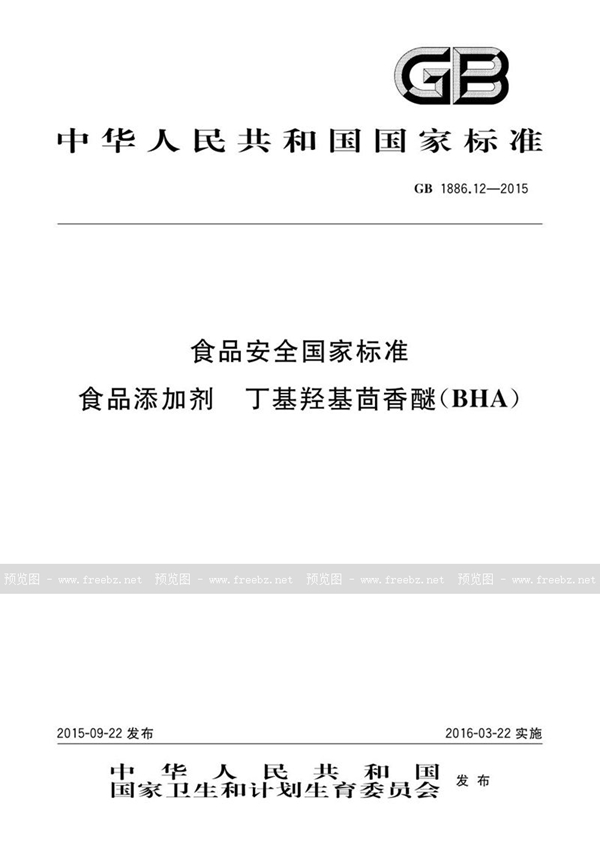 GB

中华人民共和国国家标准

GB 1886.12—2015

食品安全国家标准

食品添加剂 丁基羟基茴香醚(BHA)

预览图 - www.freebz.net 预览图 - www.freebz.net 预览图 - www.freebz.net 预览图 - www.freebz.net

2015-09-22 发布

2016-03-22 实施

中华人民共和国
国家卫生和计划生育委员会 发布